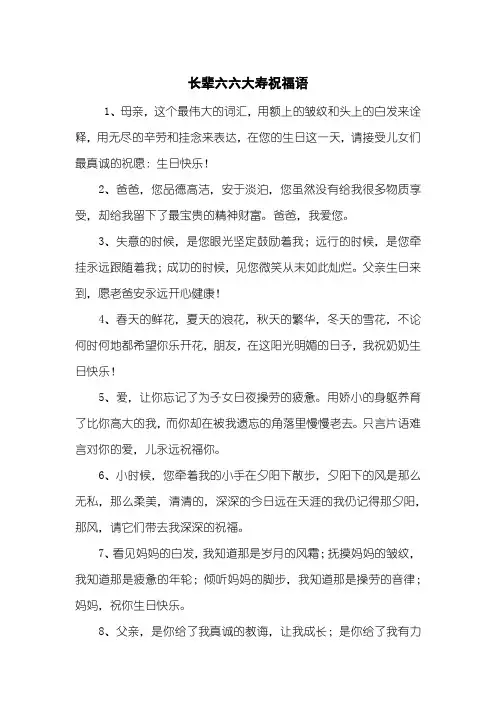 长辈六六大寿祝福语

1、母亲，这个最伟大的词汇，用额上的皱纹和头上的白发来诠释，用无尽的辛劳和挂念来表达，在您的生日这一天，请接受儿女们最真诚的祝愿：生日快乐！

2、爸爸，您品德高洁，安于淡泊，您虽然没有给我很多物质享受，却给我留下了最宝贵的精神财富。爸爸，我爱您。

3、失意的时候，是您眼光坚定鼓励着我；远行的时候，是您牵挂永远跟随着我；成功的时候，见您微笑从未如此灿烂。父亲生日来到，愿老爸安永远开心健康！

4、春天的鲜花，夏天的浪花，秋天的繁华，冬天的雪花，不论何时何地都希望你乐开花，朋友，在这阳光明媚的日子，我祝奶奶生日快乐！

5、爱，让你忘记了为子女日夜操劳的疲惫。用娇小的身躯养育了比你高大的我，而你却在被我遗忘的角落里慢慢老去。只言片语难言对你的爱，儿永远祝福你。

6、小时候，您牵着我的小手在夕阳下散步，夕阳下的风是那么无私，那么柔美，清清的，深深的今日远在天涯的我仍记得那夕阳，那风，请它们带去我深深的祝福。

7、看见妈妈的白发，我知道那是岁月的风霜；抚摸妈妈的皱纹，我知道那是疲惫的年轮；倾听妈妈的脚步，我知道那是操劳的音律；妈妈，祝你生日快乐。

8、父亲，是你给了我真诚的教诲，让我成长；是你给了我有力